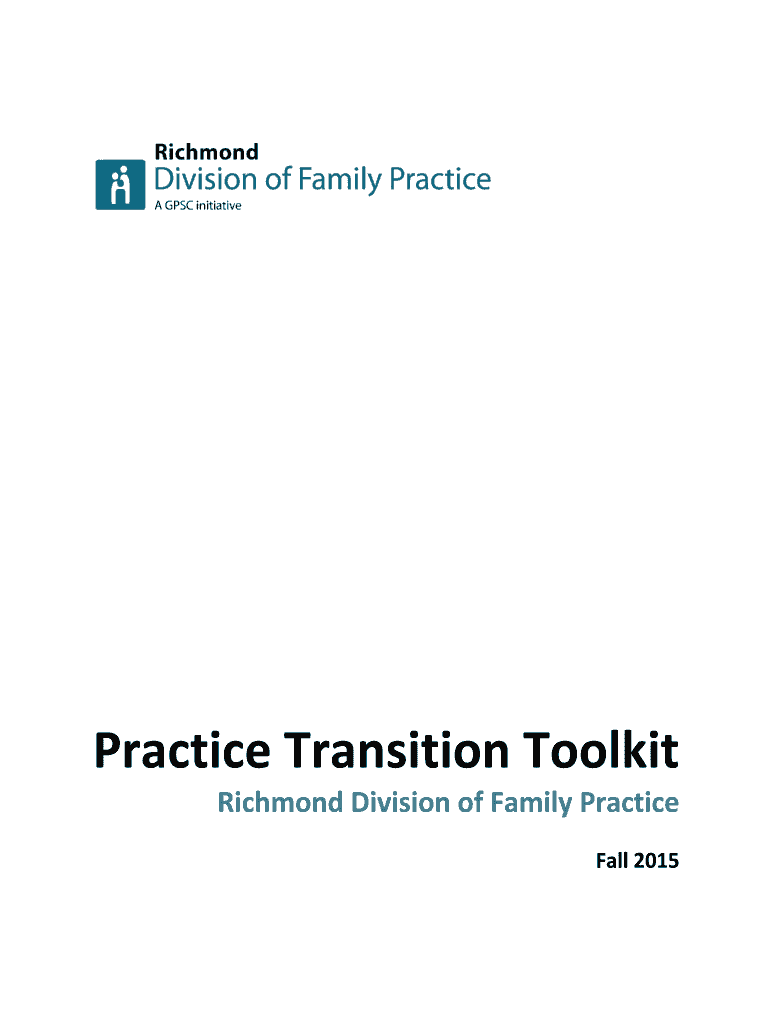 Richmond
Division of Family Practice
A GPSC initiative

Practice Transition Toolkit

Richmond Division of Family Practice

Fall 2015